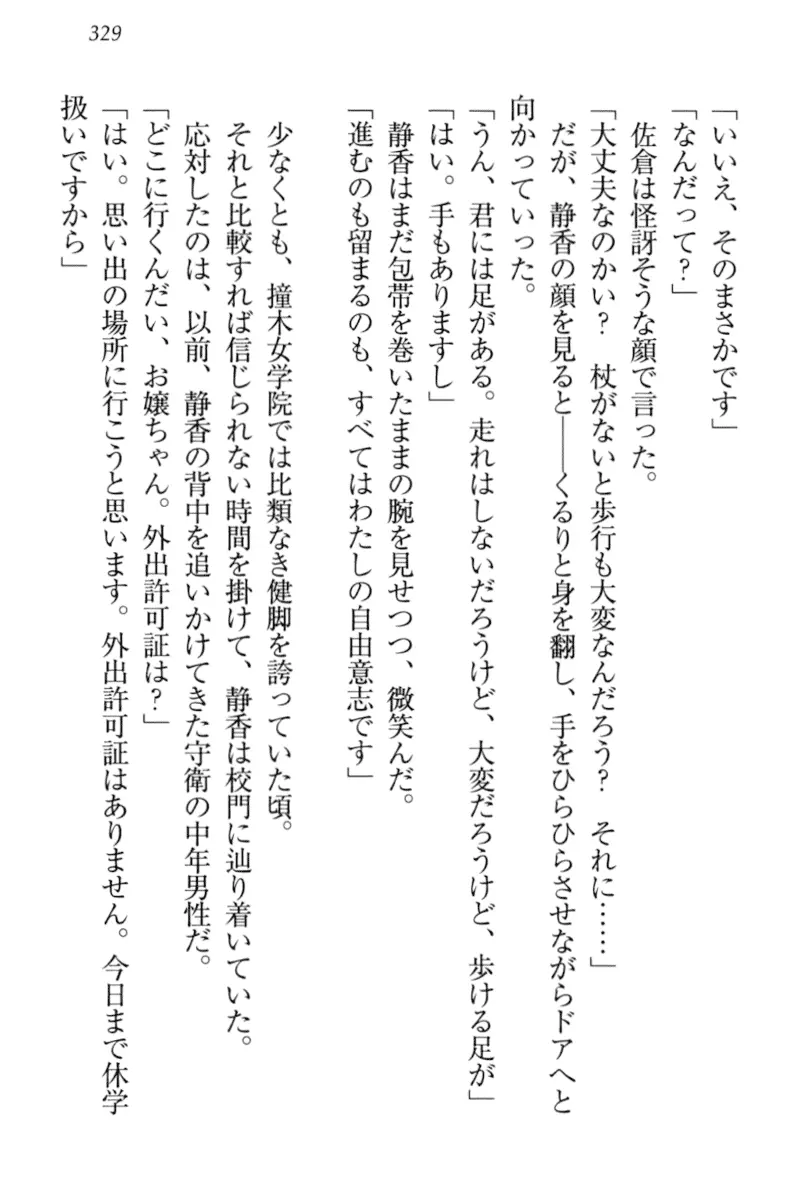 329

「いいえ、そのまさかです」

「なんだって？」

佐倉は怪訝そうな顔で言った。

「大丈夫なのかい？　杖がないと歩行も大変なんだろう？　それに……」

だが、静香の顔を見ると——くるりと身を翻し、手をひらひらさせながらドアへと向かっていった。

「うん、君には足がある。走れはしないだろうけど、大変だろうけど、歩ける足が」

「はい。手もありますし」

静香はまだ包帯を巻いたままの腕を見せつつ、微笑んだ。

「進むのも留まるのも、すべてはわたしの自由意志です」

少なくとも、撞木女学院では比類なき健脚を誇っていた頃。

それと比較すれば信じられない時間を掛けて、静香は校門に辿り着いていた。

応対したのは、以前、静香の背中を追いかけてきた守衛の中年男性だ。

「どこに行くんだい、お嬢ちゃん。外出許可証は？」

「はい。思い出の場所に行こうと思います。外出許可証はありません。今日まで休学扱いですから」